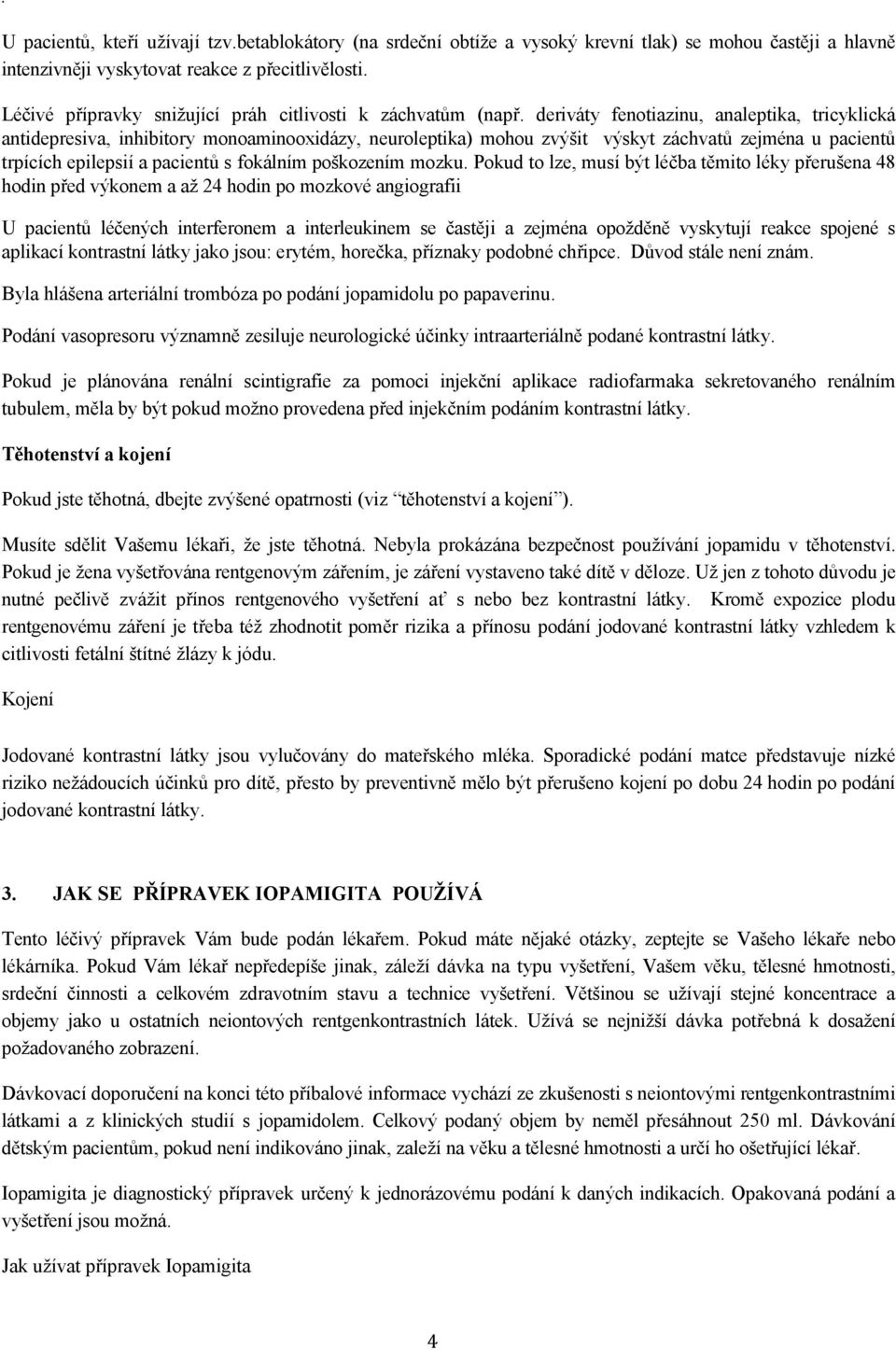 U pacientů, kteří užívají tzv.betablokátory (na srdeční obtíže a vysoký krevní tlak) se mohou častěji a hlavně intenzivněji vyskytovat reakce z přecitlivělosti.

Léčivé přípravky snižující práh citlivosti k záchvatům (např. deriváty fenotiazinu, analeptika, tricyklická antidepresiva, inhibitory monoaminooxidázy, neuroleptika) mohou zvýšit výskyt záchvatů zejména u pacientů trpících epilepsií a pacientů s fokálním poškozením mozku. Pokud to lze, musí být léčba těmito léky přerušena 48 hodin před výkonem a až 24 hodin po mozkové angiografii

U pacientů léčených interferonem a interleukinem se častěji a zejména opožděně vyskytují reakce spojené s aplikací kontrastní látky jako jsou: erytém, horečka, příznaky podobné chřipce. Důvod stále není znám.

Byla hlášena arteriální trombóza po podání jopamidolu po papaverinu.

Podání vasopresoru významně zesiluje neurologické účinky intraarteriálně podané kontrastní látky.

Pokud je plánována renální scintigrafie za pomoci injekční aplikace radiofarmaka sekretovaného renálním tubulem, měla by být pokud možno provedena před injekčním podáním kontrastní látky.

Těhotenství a kojení

Pokud jste těhotná, dbejte zvýšené opatrnosti (viz "těhotenství a kojení").

Musíte sdělit Vašemu lékaři, že jste těhotná. Nebyla prokázána bezpečnost používání jopamidu v těhotenství. Pokud je žena vyšetřována rentgenovým zářením, je záření vystaveno také dítě v děloze. Už jen z tohoto důvodu je nutné pečlivě zvážit přínos rentgenového vyšetření ať s nebo bez kontrastní látky. Kromě expozice plodu rentgenovému záření je třeba též zhodnotit poměr rizika a přínosu podání jodované kontrastní látky vzhledem k citlivosti fetální štítné žlázy k jódu.

Kojení

Jodované kontrastní látky jsou vylučovány do mateřského mléka. Sporadické podání matce představuje nízké riziko nežádoucích účinků pro dítě, přesto by preventivně mělo být přerušeno kojení po dobu 24 hodin po podání jodované kontrastní látky.

3. JAK SE PŘÍPRAVEK IOPAMIGITA POUŽÍVÁ

Tento léčivý přípravek Vám bude podán lékařem. Pokud máte nějaké otázky, zeptejte se Vašeho lékaře nebo lékárníka. Pokud Vám lékař nepředepíše jinak, záleží dávka na typu vyšetření, Vašem věku, tělesné hmotnosti, srdeční činnosti a celkovém zdravotním stavu a technice vyšetření. Většinou se užívají stejné koncentrace a objemy jako u ostatních neiontových rentgenkontrastních látek. Užívá se nejnižší dávka potřebná k dosažení požadovaného zobrazení.

Dávkovací doporučení na konci této příbalové informace vychází ze zkušenosti s neiontovými rentgenkontrastními látkami a z klinických studií s jopamidolem. Celkový podaný objem by neměl přesáhnout 250 ml. Dávkování dětským pacientům, pokud není indikováno jinak, zaleží na věku a tělesné hmotnosti a určí ho ošetřující lékař.

Iopamigita je diagnostický přípravek určený k jednorázovému podání k daných indikacích. Opakovaná podání a vyšetření jsou možná.

Jak užívat přípravek Iopamigita

4